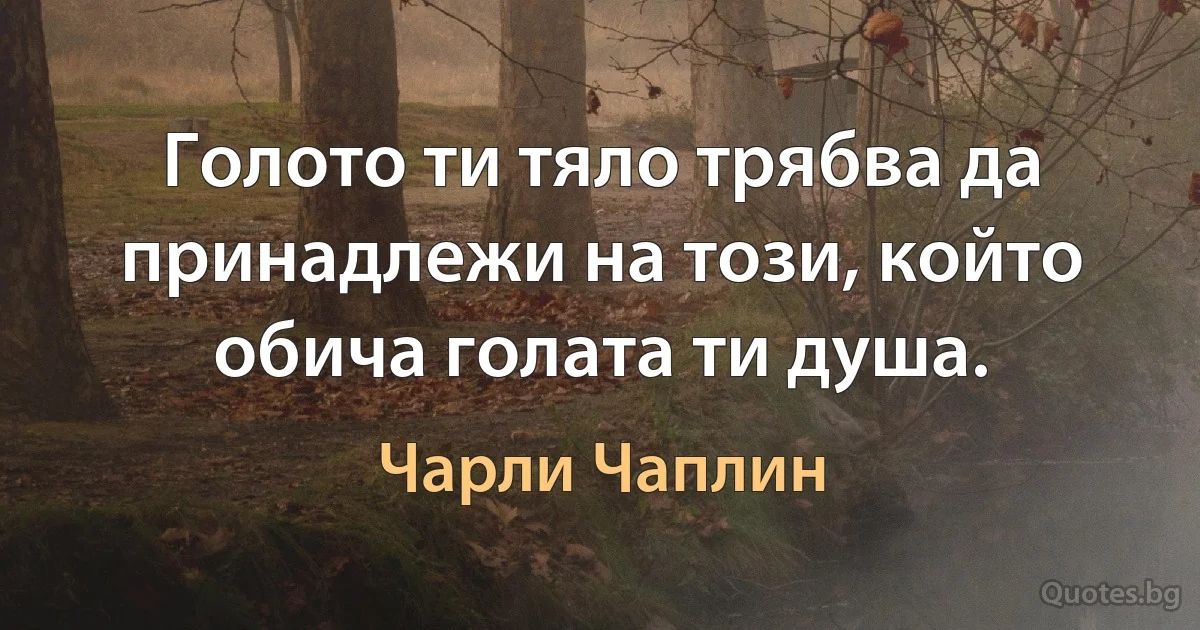 Голото ти тяло трябва да принадлежи на този, който обича голата ти душа.

Чарли Чаплин

Quotes.bg